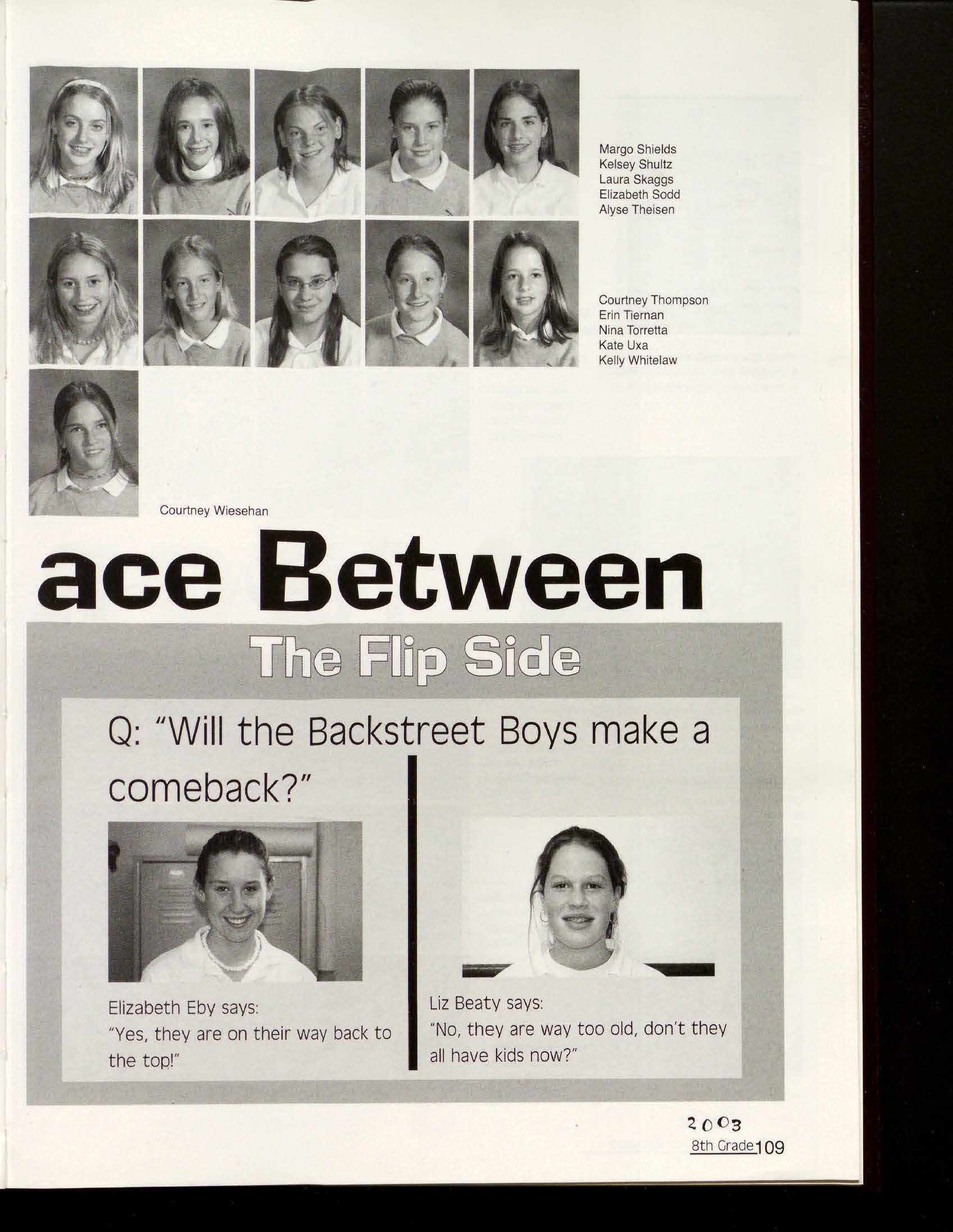 Margo Shields
Kelsey Shultz
Laura Skaggs
Elizabeth Sodd
Alyse Theisen

Courtney Thompson
Erin Tiernan
Nina Torretta
Kate Uxa
Kelly Whitelaw

Courtney Wiesehan

ace Between

The Flip Side

Q: "Will the Backstreet Boys make a comeback?"

Elizabeth Eby says:
"Yes, they are on their way back to the top!"

Liz Beaty says:
"No, they are way too old, don't they all have kids now?"

2003
8th Grade 109